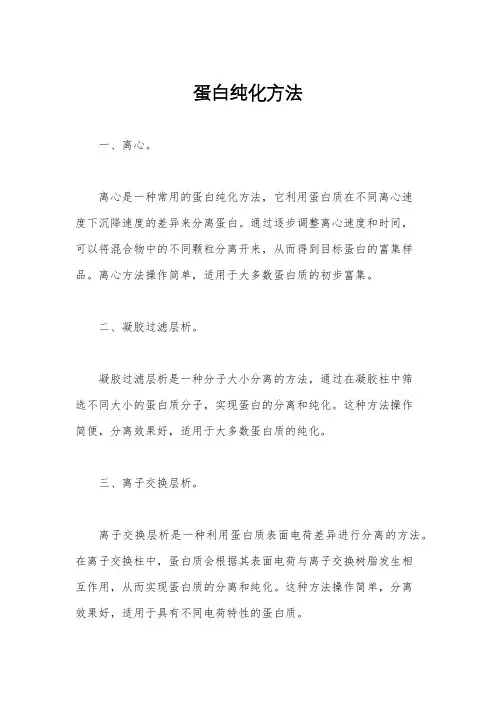 蛋白纯化方法

一、离心。

离心是一种常用的蛋白纯化方法，它利用蛋白质在不同离心速度下沉降速度的差异来分离蛋白。通过逐步调整离心速度和时间，可以将混合物中的不同颗粒分离开来，从而得到目标蛋白的富集样品。离心方法操作简单，适用于大多数蛋白质的初步富集。

二、凝胶过滤层析。

凝胶过滤层析是一种分子大小分离的方法，通过在凝胶柱中筛选不同大小的蛋白质分子，实现蛋白的分离和纯化。这种方法操作简便，分离效果好，适用于大多数蛋白质的纯化。

三、离子交换层析。

离子交换层析是一种利用蛋白质表面电荷差异进行分离的方法。在离子交换柱中，蛋白质会根据其表面电荷与离子交换树脂发生相互作用，从而实现蛋白质的分离和纯化。这种方法操作简单，分离效果好，适用于具有不同电荷特性的蛋白质。